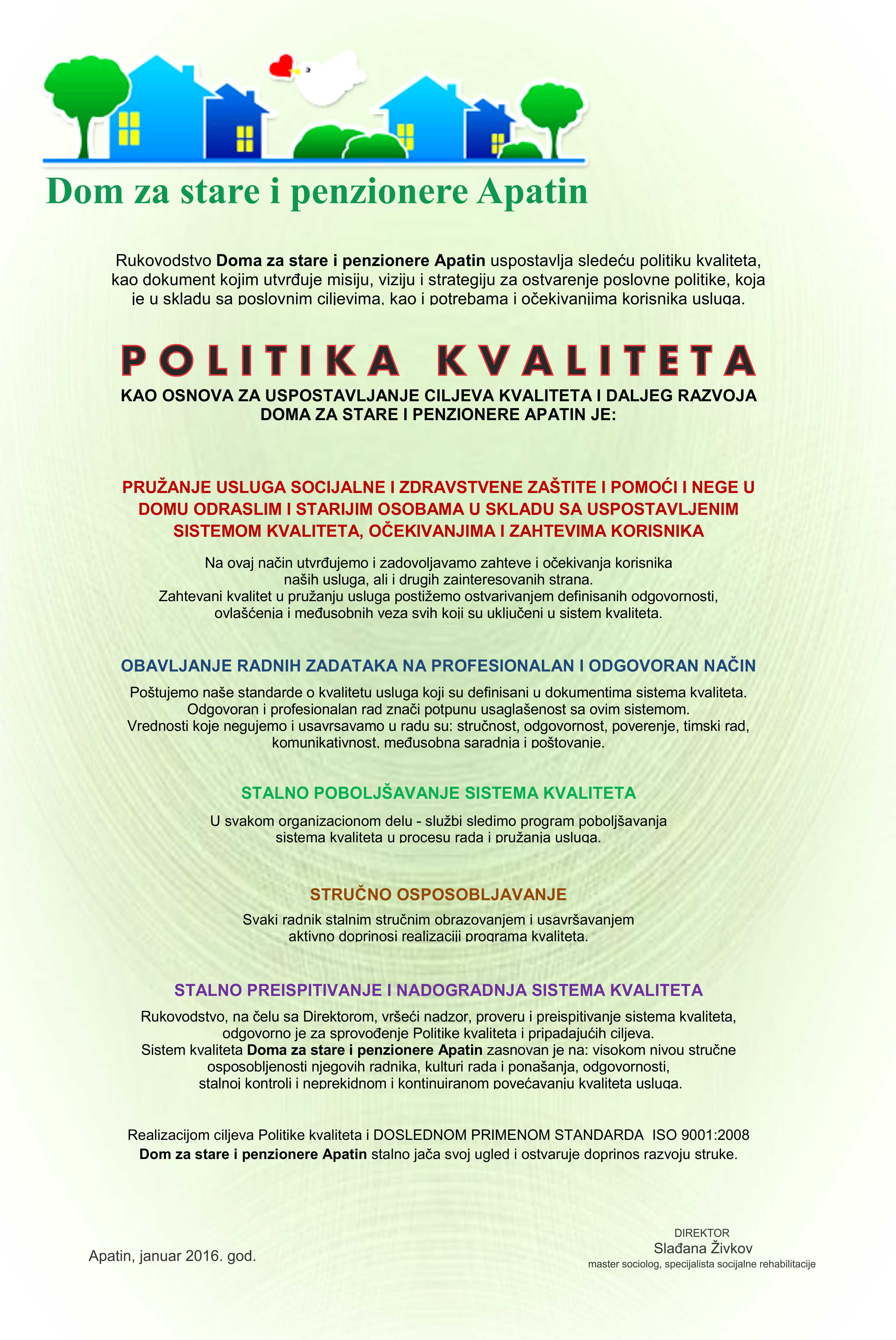 Dom za stare i penzionere Apatin

Rukovodstvo Doma za stare i penzionere Apatin uspostavlja sledeću politiku kvaliteta, kao dokument kojim utvrđuje misiju, viziju i strategiju za ostvarenje poslovne politike, koja je u skladu sa poslovnim ciljevima, kao i potrebama i očekivanjima korisnika usluga.

POLITIKA KVALITETA

KAO OSNOVA ZA USPOSTAVLJANJE CILJEVA KVALITETA I DALJEG RAZVOJA DOMA ZA STARE I PENZIONERE APATIN JE:

PRUŽANJE USLUGA SOCIJALNE I ZDRAVSTVENE ZAŠTITE I POMOĆI I NEGE U DOMU ODRASLIM I STARIJIM OSOBAMA U SKLADU SA USPOSTAVLJENIM SISTEMOM KVALITETA, OČEKIVANJIMA I ZAHTEVIMA KORISNIKA

Na ovaj način utvrđujemo i zadovoljavamo zahteve i očekivanja korisnika naših usluga, ali i drugih zainteresovanih strana.
Zahtevani kvalitet u pružanju usluga postižemo ostvarivanjem definisanih odgovornosti, ovlašćenja i međusobnih veza svih koji su uključeni u sistem kvaliteta.

OBAVLJANJE RADNIH ZADATAKA NA PROFESIONALAN I ODGOVORAN NAČIN

Poštujemo naše standarde o kvalitetu usluga koji su definisani u dokumentima sistema kvaliteta.
Odgovoran i profesionalan rad znači potpunu usaglašenost sa ovim sistemom.
Vrednosti koje negujemo i usavrsavamo u radu su: stručnost, odgovornost, poverenje, timski rad, komunikativnost, međusobna saradnja i poštovanje.

STALNO POBOLJŠAVANJE SISTEMA KVALITETA

U svakom organizacionom delu - službi sledimo program poboljšavanja sistema kvaliteta u procesu rada i pružanja usluga.

STRUČNO OSPOSOBLJAVANJE

Svaki radnik stalnim stručnim obrazovanjem i usavršavanjem aktivno doprinosi realizaciji programa kvaliteta.

STALNO PREISPITIVANJE I NADOGRADNJA SISTEMA KVALITETA

Rukovodstvo, na čelu sa Direktorom, vršeći nadzor, proveru i preispitivanje sistema kvaliteta, odgovorno je za sprovođenje Politike kvaliteta i pripadajućih ciljeva.
Sistem kvaliteta Doma za stare i penzionere Apatin zasnovan je na: visokom nivou stručne osposobljenosti njegovih radnika, kulturi rada i ponašanja, odgovornosti, stalnoj kontroli i neprekidnom i kontinuiranom povećavanju kvaliteta usluga.

Realizacijom ciljeva Politike kvaliteta i DOSLEDNOM PRIMENOM STANDARDA ISO 9001:2008
Dom za stare i penzionere Apatin stalno jača svoj ugled i ostvaruje doprinos razvoju struke.

Apatin, januar 2016. god.

DIREKTOR
Slađana Živkov
master sociolog, specijalista socijalne rehabilitacije